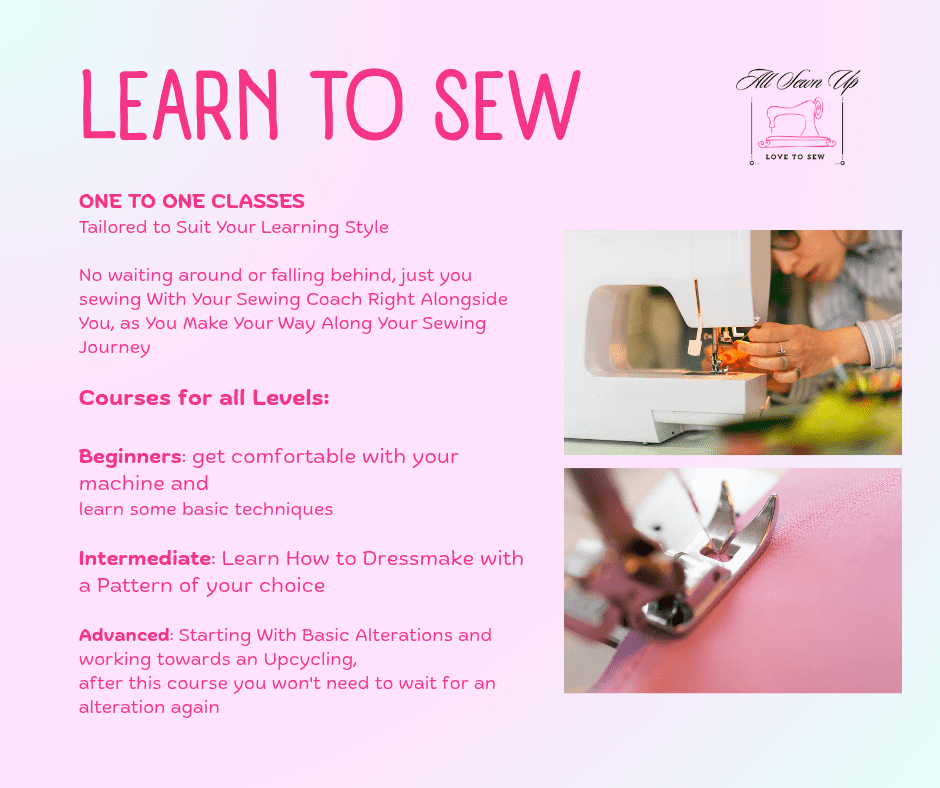 LEARN TO SEW

All Sewn Up
LOVE TO SEW

ONE TO ONE CLASSES
Tailored to Suit Your Learning Style

No waiting around or falling behind, just you sewing With Your Sewing Coach Right Alongside You, as You Make Your Way Along Your Sewing Journey

Courses for all Levels:

Beginners: get comfortable with your machine and
learn some basic techniques

Intermediate: Learn How to Dressmake with a Pattern of your choice

Advanced: Starting With Basic Alterations and working towards an Upcycling,
after this course you won't need to wait for an alteration again